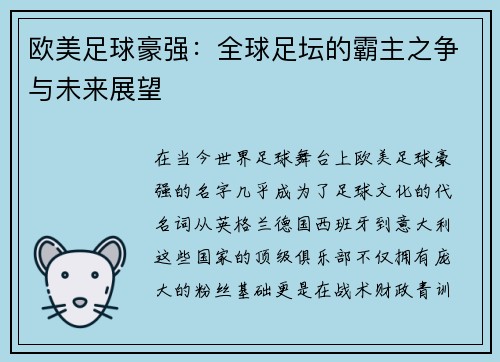 欧美足球豪强：全球足坛的霸主之争与未来展望

在当今世界足球舞台上欧美足球豪强的名字几乎成为了足球文化的代名词从英格兰德国西班牙到意大利这些国家的顶级俱乐部不仅拥有庞大的粉丝基础更是在战术财政青训